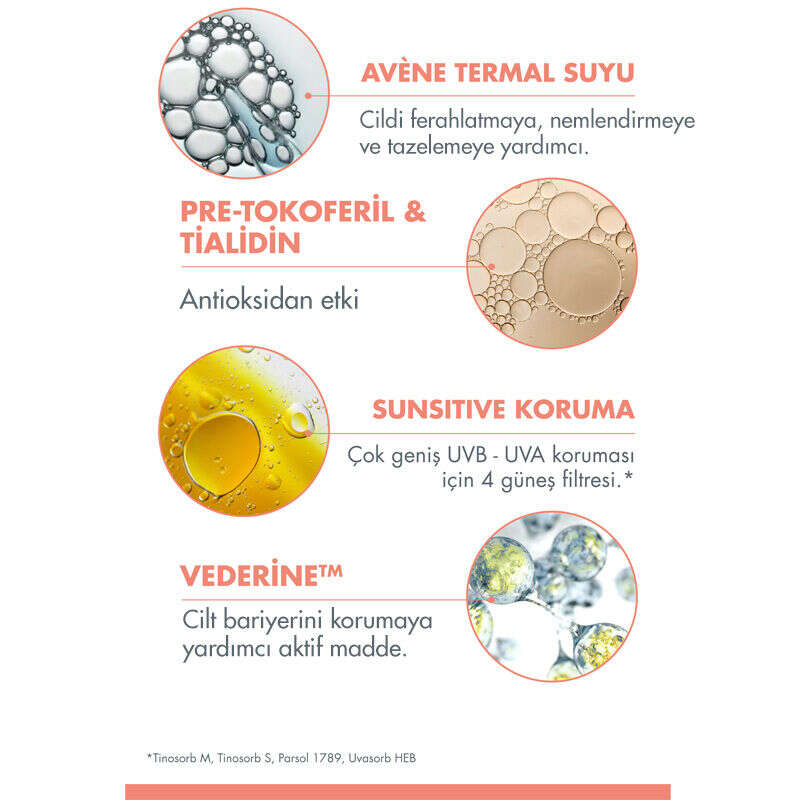 AVÈNE TERMAL SUYU

Cildi ferahlatmaya, nemlendirmeye ve tazelemeye yardımcı.

PRE-TOKOFERİL & TİALİDİN

Antioksidan etki

SUNSITIVE KORUMA

Çok geniş UVB - UVA koruması için 4 güneş filtresi.*

VEDERİNE™

Cilt bariyerini korumaya yardımcı aktif madde.

*Tinosorb M, Tinosorb S, Parsol 1789, Uvasorb HEB